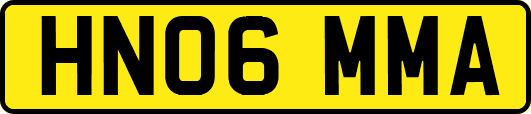 HN06 MMA